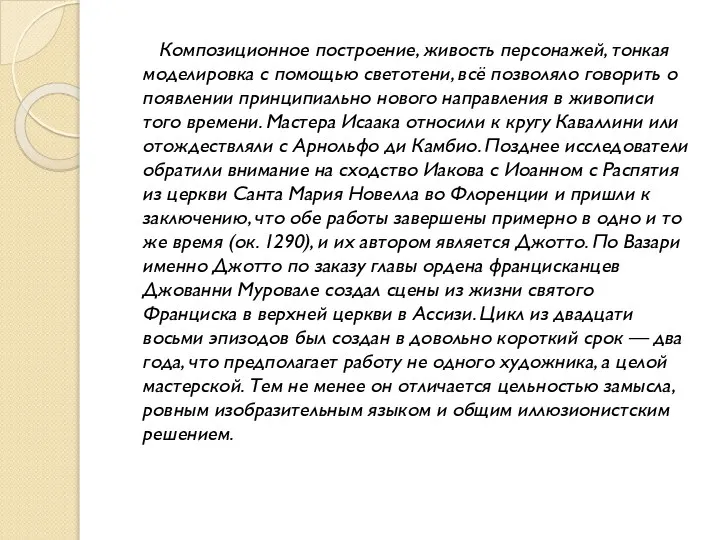 Композиционное построение, живость персонажей, тонкая моделировка с помощью светотени, всё позволяло говорить о появлении принципиально нового направления в живописи того времени. Мастера Исаака относили к кругу Каваллини или отождествляли с Арнольфо ди Камбио. Позднее исследователи обратили внимание на сходство Иакова с Иоанном с Распятия из церкви Санта Мария Новелла во Флоренции и пришли к заключению, что обе работы завершены примерно в одно и то же время (ок. 1290), и их автором является Джотто. По Вазари именно Джотто по заказу главы ордена францисканцев Джованни Муровале создал сцены из жизни святого Франциска в верхней церкви в Ассизи. Цикл из двадцати восьми эпизодов был создан в довольно короткий срок — два года, что предполагает работу не одного художника, а целой мастерской. Тем не менее он отличается цельностью замысла, ровным изобразительным языком и общим иллюзионистским решением.